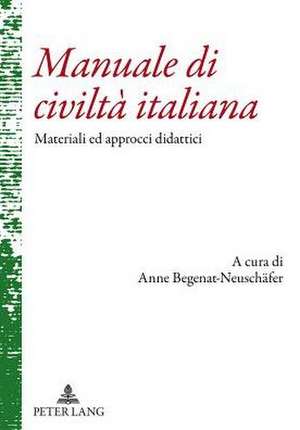 Manuale di civiltà italiana

Materiali ed approcci didattici

A cura di
Anne Begenat-Neuschäfer

PETER LANG